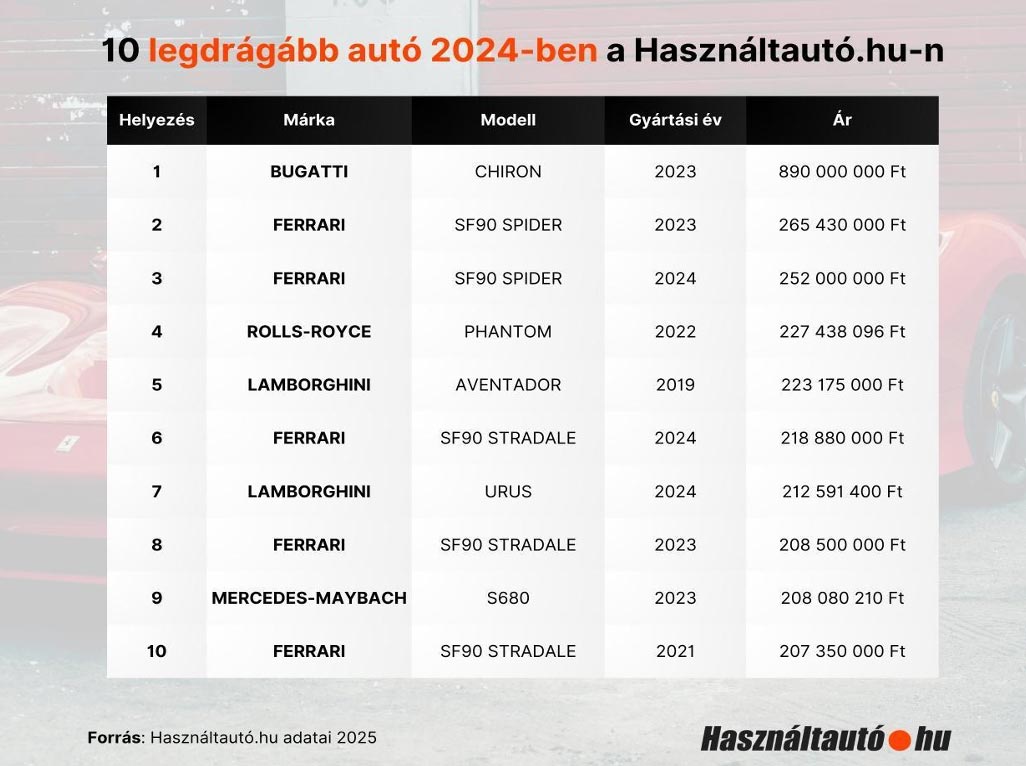 10 legdrágább autó 2024-ben a Használtautó.hu-n

| Helyezés | Márka | Modell | Gyártási év | Ár |
|---|---|---|---|---|
| 1 | BUGATTI | CHIRON | 2023 | 890 000 000 Ft |
| 2 | FERRARI | SF90 SPIDER | 2023 | 265 430 000 Ft |
| 3 | FERRARI | SF90 SPIDER | 2024 | 252 000 000 Ft |
| 4 | ROLLS-ROYCE | PHANTOM | 2022 | 227 438 096 Ft |
| 5 | LAMBORGHINI | AVENTADOR | 2019 | 223 175 000 Ft |
| 6 | FERRARI | SF90 STRADALE | 2024 | 218 880 000 Ft |
| 7 | LAMBORGHINI | URUS | 2024 | 212 591 400 Ft |
| 8 | FERRARI | SF90 STRADALE | 2023 | 208 500 000 Ft |
| 9 | MERCEDES-MAYBACH | S680 | 2023 | 208 080 210 Ft |
| 10 | FERRARI | SF90 STRADALE | 2021 | 207 350 000 Ft |

Forrás: Használtautó.hu adatai 2025

Használtautó hu